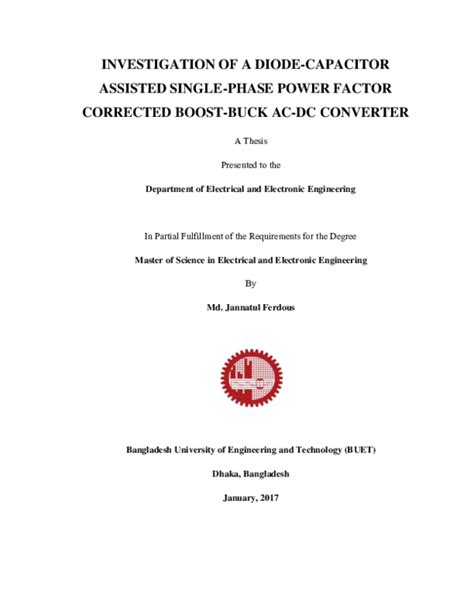 INVESTIGATION OF A DIODE-CAPACITOR ASSISTED SINGLE-PHASE POWER FACTOR CORRECTED BOOST-BUCK AC-DC CONVERTER

A Thesis

Presented to the

Department of Electrical and Electronic Engineering

In Partial Fulfillment of the Requirements for the Degree

Master of Science in Electrical and Electronic Engineering

By

Md. Jannatul Ferdous

Bangladesh University of Engineering and Technology (BUET)

Dhaka, Bangladesh

January, 2017